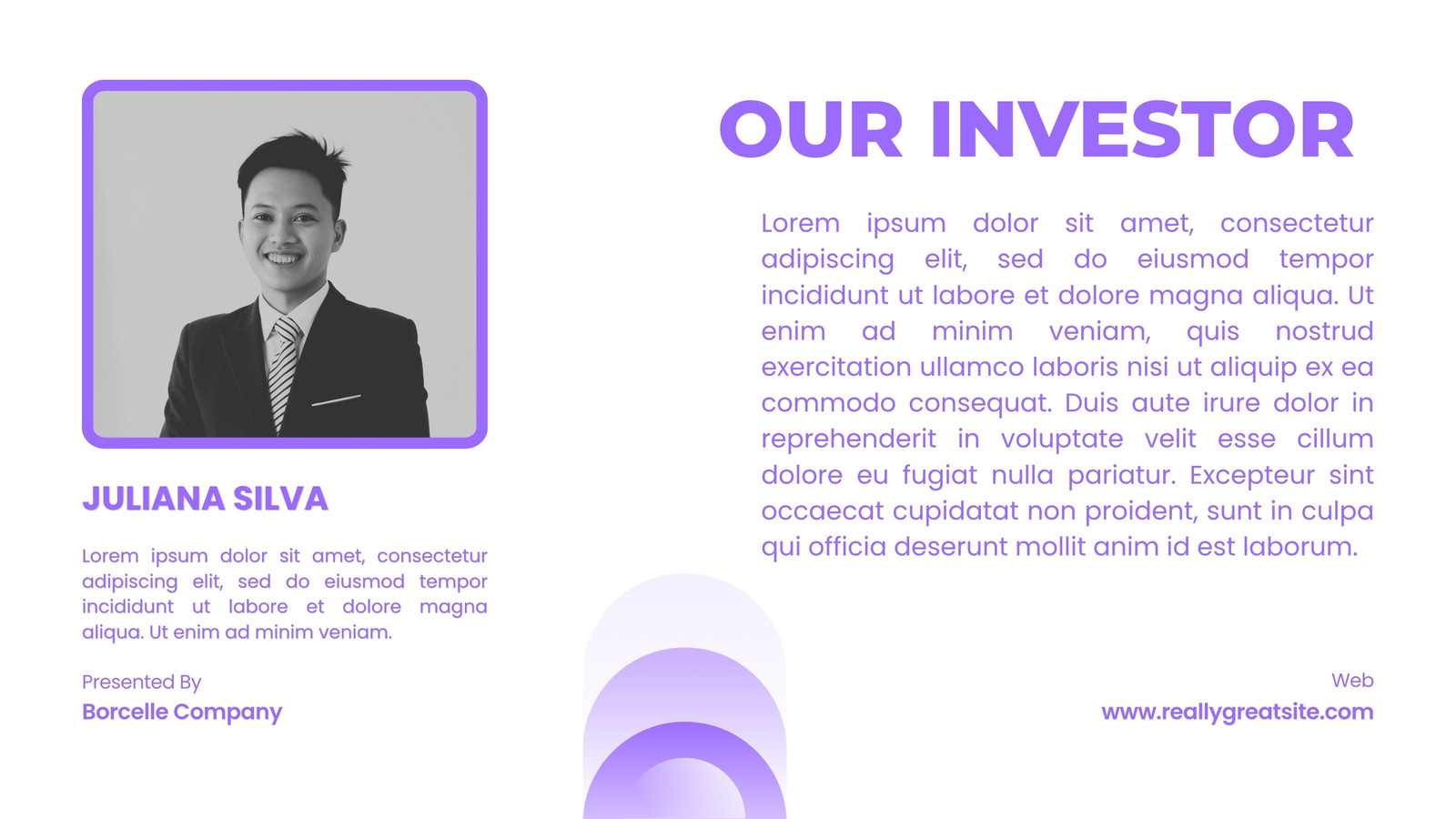 JULIANA SILVA

Lorem ipsum dolor sit amet, consectetur adipiscing elit, sed do eiusmod tempor incididunt ut labore et dolore magna aliqua. Ut enim ad minim veniam.

Presented By
Borcelle Company

OUR INVESTOR

Lorem ipsum dolor sit amet, consectetur adipiscing elit, sed do eiusmod tempor incididunt ut labore et dolore magna aliqua. Ut enim ad minim veniam, quis nostrud exercitation ullamco laboris nisi ut aliquip ex ea commodo consequat. Duis aute irure dolor in reprehenderit in voluptate velit esse cillum dolore eu fugiat nulla pariatur. Excepteur sint occaecat cupidatat non proident, sunt in culpa qui officia deserunt mollit anim id est laborum.

Web
www.reallygreatsite.com